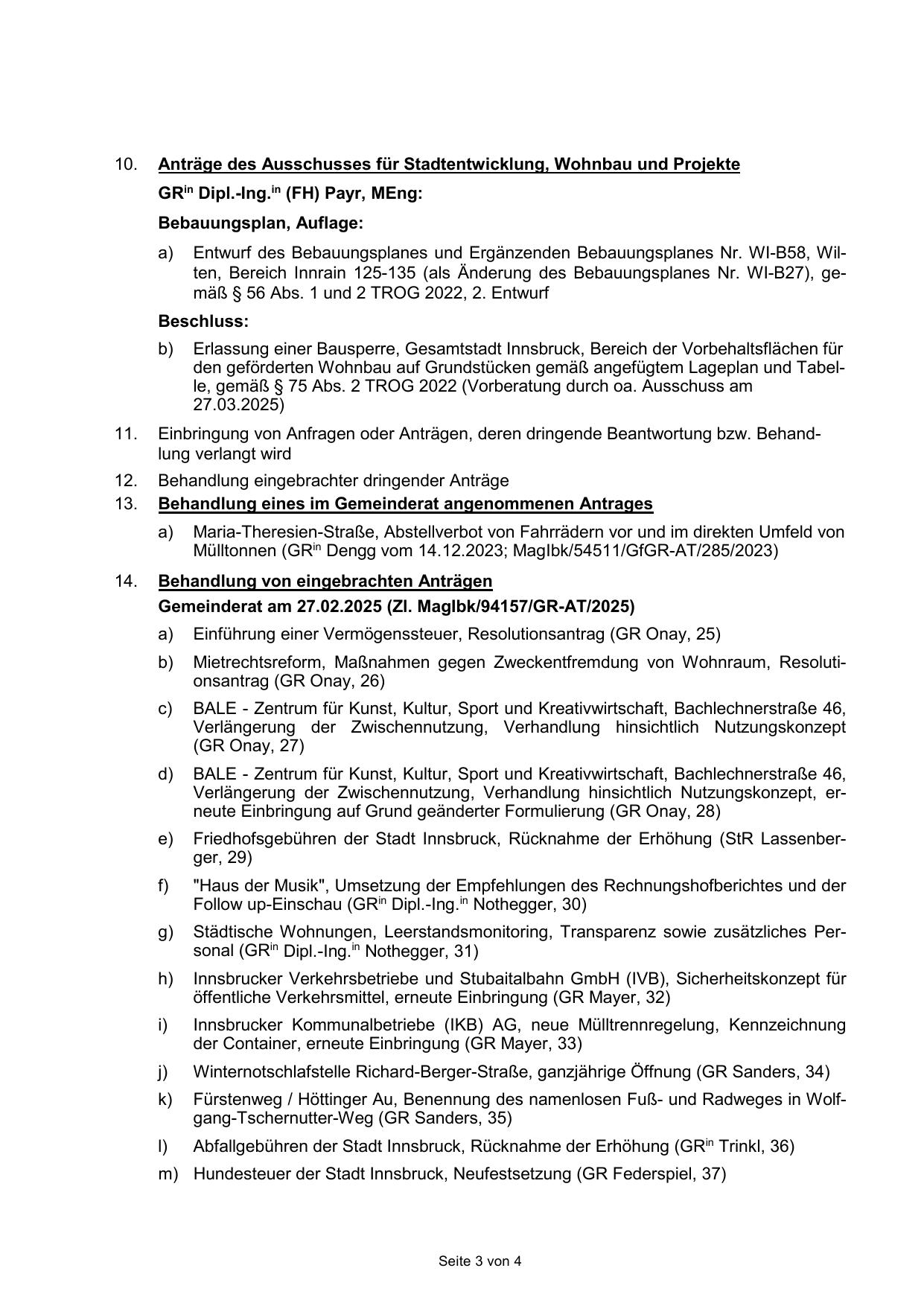 10. Anträge des Ausschusses für Stadtentwicklung, Wohnbau und Projekte

GR$^{in}$ Dipl.-Ing.$^{in}$ (FH) Payr, MEng:

Bebauungsplan, Auflage:

a) Entwurf des Bebauungsplanes und Ergänzenden Bebauungsplanes Nr. WI-B58, Wilten, Bereich Innrain 125-135 (als Änderung des Bebauungsplanes Nr. WI-B27), gemäß § 56 Abs. 1 und 2 TROG 2022, 2. Entwurf

Beschluss:

b) Erlassung einer Bausperre, Gesamtstadt Innsbruck, Bereich der Vorbehaltsflächen für den geförderten Wohnbau auf Grundstücken gemäß angefügtem Lageplan und Tabelle, gemäß § 75 Abs. 2 TROG 2022 (Vorberatung durch oa. Ausschuss am 27.03.2025)

11. Einbringung von Anfragen oder Anträgen, deren dringende Beantwortung bzw. Behandlung verlangt wird

12. Behandlung eingebrachter dringender Anträge

13. Behandlung eines im Gemeinderat angenommenen Antrages

a) Maria-Theresien-Straße, Abstellverbot von Fahrrädern vor und im direkten Umfeld von Mülltonnen (GR$^{in}$ Dengg vom 14.12.2023; MagIbk/54511/GfGR-AT/285/2023)

14. Behandlung von eingebrachten Anträgen

Gemeinderat am 27.02.2025 (Zl. MagIbk/94157/GR-AT/2025)

a) Einführung einer Vermögenssteuer, Resolutionsantrag (GR Onay, 25)

b) Mietrechtsreform, Maßnahmen gegen Zweckentfremdung von Wohnraum, Resolutionsantrag (GR Onay, 26)

c) BALE - Zentrum für Kunst, Kultur, Sport und Kreativwirtschaft, Bachlechnerstraße 46, Verlängerung der Zwischennutzung, Verhandlung hinsichtlich Nutzungskonzept (GR Onay, 27)

d) BALE - Zentrum für Kunst, Kultur, Sport und Kreativwirtschaft, Bachlechnerstraße 46, Verlängerung der Zwischennutzung, Verhandlung hinsichtlich Nutzungskonzept, erneute Einbringung auf Grund geänderter Formulierung (GR Onay, 28)

e) Friedhofsgebühren der Stadt Innsbruck, Rücknahme der Erhöhung (StR Lassenberger, 29)

f) "Haus der Musik", Umsetzung der Empfehlungen des Rechnungshofberichtes und der Follow up-Einschau (GR$^{in}$ Dipl.-Ing.$^{in}$ Nothegger, 30)

g) Städtische Wohnungen, Leerstandsmonitoring, Transparenz sowie zusätzliches Personal (GR$^{in}$ Dipl.-Ing.$^{in}$ Nothegger, 31)

h) Innsbrucker Verkehrsbetriebe und Stubaitalbahn GmbH (IVB), Sicherheitskonzept für öffentliche Verkehrsmittel, erneute Einbringung (GR Mayer, 32)

i) Innsbrucker Kommunalbetriebe (IKB) AG, neue Mülltrennregelung, Kennzeichnung der Container, erneute Einbringung (GR Mayer, 33)

j) Winternotschlafstelle Richard-Berger-Straße, ganzjährige Öffnung (GR Sanders, 34)

k) Fürstenweg / Höttinger Au, Benennung des namenlosen Fuß- und Radweges in Wolfgang-Tschernutter-Weg (GR Sanders, 35)

l) Abfallgebühren der Stadt Innsbruck, Rücknahme der Erhöhung (GR$^{in}$ Trinkl, 36)

m) Hundesteuer der Stadt Innsbruck, Neufestsetzung (GR Federspiel, 37)

Seite 3 von 4